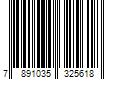 7 891035 325618